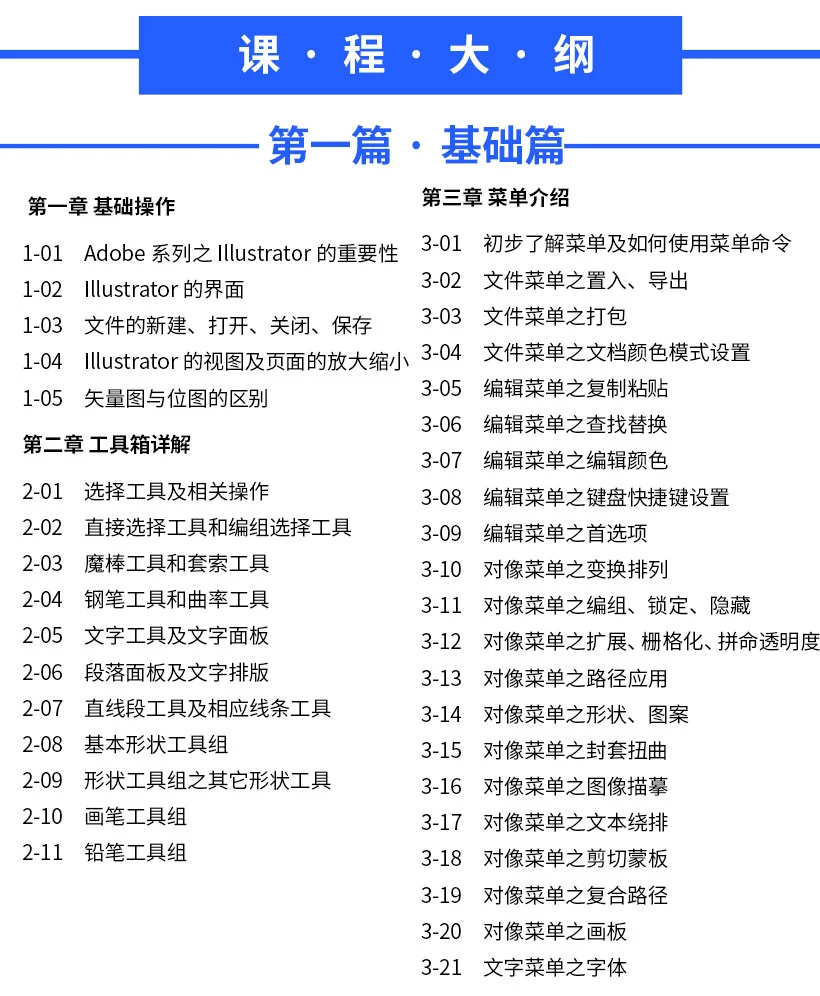 课 · 程 · 大 · 纲

第一篇 · 基础篇

第一章 基础操作

1-01 Adobe 系列之 Illustrator 的重要性
1-02 Illustrator 的界面
1-03 文件的新建、打开、关闭、保存
1-04 Illustrator 的视图及页面的放大缩小
1-05 矢量图与位图的区别

第二章 工具箱详解

2-01 选择工具及相关操作
2-02 直接选择工具和编组选择工具
2-03 魔棒工具和套索工具
2-04 钢笔工具和曲率工具
2-05 文字工具及文字面板
2-06 段落面板及文字排版
2-07 直线段工具及相应线条工具
2-08 基本形状工具组
2-09 形状工具组之其它形状工具
2-10 画笔工具组
2-11 铅笔工具组

第三章 菜单介绍

3-01 初步了解菜单及如何使用菜单命令
3-02 文件菜单之置入、导出
3-03 文件菜单之打包
3-04 文件菜单之文档颜色模式设置
3-05 编辑菜单之复制粘贴
3-06 编辑菜单之查找替换
3-07 编辑菜单之编辑颜色
3-08 编辑菜单之键盘快捷键设置
3-09 编辑菜单之首选项
3-10 对像菜单之变换排列
3-11 对像菜单之编组、锁定、隐藏
3-12 对像菜单之扩展、栅格化、拼命透明度
3-13 对像菜单之路径应用
3-14 对像菜单之形状、图案
3-15 对像菜单之封套扭曲
3-16 对像菜单之图像描摹
3-17 对像菜单之文本绕排
3-18 对像菜单之剪切蒙板
3-19 对像菜单之复合路径
3-20 对像菜单之画板
3-21 文字菜单之字体